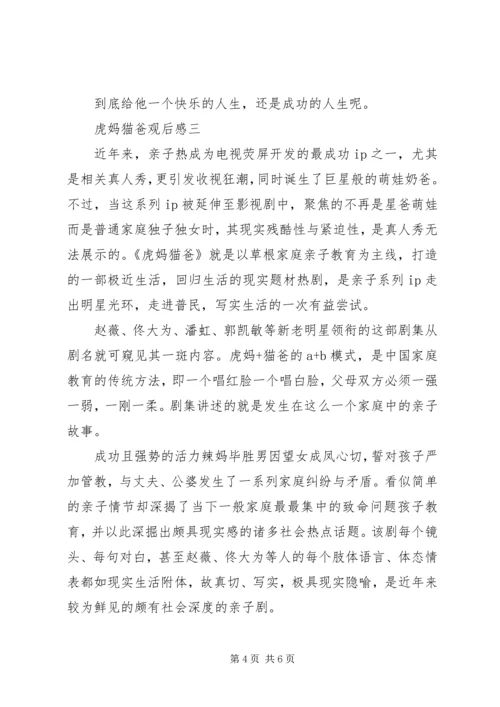 到底给他一个快乐的人生，还是成功的人生呢。

虎妈猫爸观后感三

近年来，亲子热成为电视荧屏开发的最成功 ip 之一，尤其是相关真人秀，更引发收视狂潮，同时诞生了巨星般的萌娃奶爸。不过，当这系列 ip 被延伸至影视剧中，聚焦的不再是星爸萌娃而是普通家庭独子独女时，其现实残酷性与紧迫性，是真人秀无法展示的。《虎妈猫爸》就是以草根家庭亲子教育为主线，打造的一部极近生活，回归生活的现实题材热剧，是亲子系列 ip 走出明星光环，走进普民，写实生活的一次有益尝试。

赵薇、佟大为、潘虹、郭凯敏等新老明星领衔的这部剧集从剧名就可窥见其一斑内容。虎妈+猫爸的 a+b 模式，是中国家庭教育的传统方法，即一个唱红脸一个唱白脸，父母双方必须一强一弱，一刚一柔。剧集讲述的就是发生在这么一个家庭中的亲子故事。

成功且强势的活力辣妈毕胜男因望女成凤心切，誓对孩子严加管教，与丈夫、公婆发生了一系列家庭纠纷与矛盾。看似简单的亲子情节却深揭了当下一般家庭最最集中的致命问题孩子教育，并以此深掘出颇具现实感的诸多社会热点话题。该剧每个镜头、每句对白，甚至赵薇、佟大为等人的每个肢体语言、体态情表都如现实生活附体，故真切、写实，极具现实隐喻，是近年来较为鲜见的颇有社会深度的亲子剧。

第 4 页 共 6 页